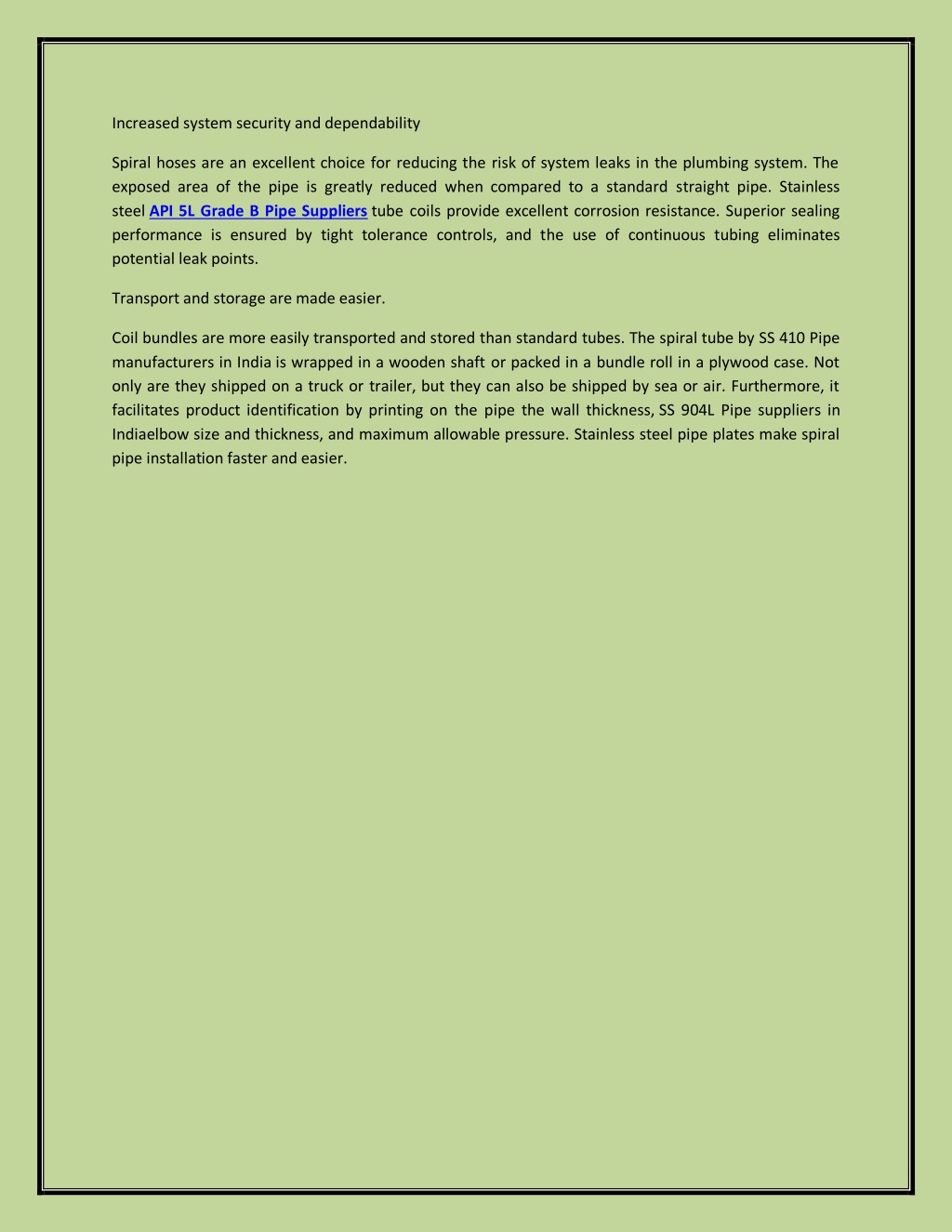 Increased system security and dependability

Spiral hoses are an excellent choice for reducing the risk of system leaks in the plumbing system. The exposed area of the pipe is greatly reduced when compared to a standard straight pipe. Stainless steel API 5L Grade B Pipe Suppliers tube coils provide excellent corrosion resistance. Superior sealing performance is ensured by tight tolerance controls, and the use of continuous tubing eliminates potential leak points.

Transport and storage are made easier.

Coil bundles are more easily transported and stored than standard tubes. The spiral tube by SS 410 Pipe manufacturers in India is wrapped in a wooden shaft or packed in a bundle roll in a plywood case. Not only are they shipped on a truck or trailer, but they can also be shipped by sea or air. Furthermore, it facilitates product identification by printing on the pipe the wall thickness, SS 904L Pipe suppliers in Indiaelbow size and thickness, and maximum allowable pressure. Stainless steel pipe plates make spiral pipe installation faster and easier.